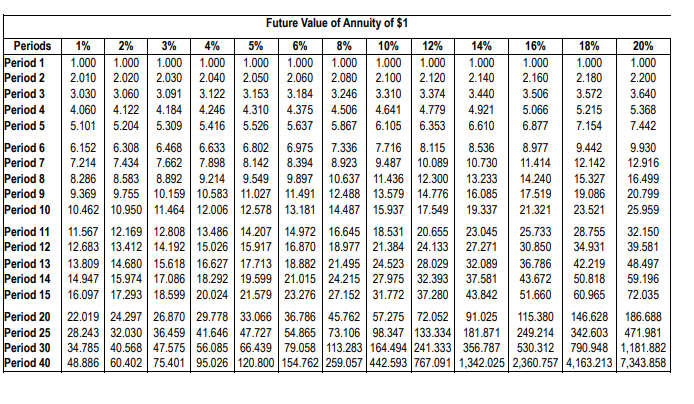 Future Value of Annuity of $1

| Periods | 1% | 2% | 3% | 4% | 5% | 6% | 8% | 10% | 12% | 14% | 16% | 18% | 20% |
|---|---|---|---|---|---|---|---|---|---|---|---|---|---|
| Period 1 | 1.000 | 1.000 | 1.000 | 1.000 | 1.000 | 1.000 | 1.000 | 1.000 | 1.000 | 1.000 | 1.000 | 1.000 | 1.000 |
| Period 2 | 2.010 | 2.020 | 2.030 | 2.040 | 2.050 | 2.060 | 2.080 | 2.100 | 2.120 | 2.140 | 2.160 | 2.180 | 2.200 |
| Period 3 | 3.030 | 3.060 | 3.091 | 3.122 | 3.153 | 3.184 | 3.246 | 3.310 | 3.374 | 3.440 | 3.506 | 3.572 | 3.640 |
| Period 4 | 4.060 | 4.122 | 4.184 | 4.246 | 4.310 | 4.375 | 4.506 | 4.641 | 4.779 | 4.921 | 5.066 | 5.215 | 5.368 |
| Period 5 | 5.101 | 5.204 | 5.309 | 5.416 | 5.526 | 5.637 | 5.867 | 6.105 | 6.353 | 6.610 | 6.877 | 7.154 | 7.442 |
| Period 6 | 6.152 | 6.308 | 6.468 | 6.633 | 6.802 | 6.975 | 7.336 | 7.716 | 8.115 | 8.536 | 8.977 | 9.442 | 9.930 |
| Period 7 | 7.214 | 7.434 | 7.662 | 7.898 | 8.142 | 8.394 | 8.923 | 9.487 | 10.089 | 10.730 | 11.414 | 12.142 | 12.916 |
| Period 8 | 8.286 | 8.583 | 8.892 | 9.214 | 9.549 | 9.897 | 10.637 | 11.436 | 12.300 | 13.233 | 14.240 | 15.327 | 16.499 |
| Period 9 | 9.369 | 9.755 | 10.159 | 10.583 | 11.027 | 11.491 | 12.488 | 13.579 | 14.776 | 16.085 | 17.519 | 19.086 | 20.799 |
| Period 10 | 10.462 | 10.950 | 11.464 | 12.006 | 12.578 | 13.181 | 14.487 | 15.937 | 17.549 | 19.337 | 21.321 | 23.521 | 25.959 |
| Period 11 | 11.567 | 12.169 | 12.808 | 13.486 | 14.207 | 14.972 | 16.645 | 18.531 | 20.655 | 23.045 | 25.733 | 28.755 | 32.150 |
| Period 12 | 12.683 | 13.412 | 14.192 | 15.026 | 15.917 | 16.870 | 18.977 | 21.384 | 24.133 | 27.271 | 30.850 | 34.931 | 39.581 |
| Period 13 | 13.809 | 14.680 | 15.618 | 16.627 | 17.713 | 18.882 | 21.495 | 24.523 | 28.029 | 32.089 | 36.786 | 42.219 | 48.497 |
| Period 14 | 14.947 | 15.974 | 17.086 | 18.292 | 19.599 | 21.015 | 24.215 | 27.975 | 32.393 | 37.581 | 43.672 | 50.818 | 59.196 |
| Period 15 | 16.097 | 17.293 | 18.599 | 20.024 | 21.579 | 23.276 | 27.152 | 31.772 | 37.280 | 43.842 | 51.660 | 60.965 | 72.035 |
| Period 20 | 22.019 | 24.297 | 26.870 | 29.778 | 33.066 | 36.786 | 45.762 | 57.275 | 72.052 | 91.025 | 115.380 | 146.628 | 186.688 |
| Period 25 | 28.243 | 32.030 | 36.459 | 41.646 | 47.727 | 54.865 | 73.106 | 98.347 | 133.334 | 181.871 | 249.214 | 342.603 | 471.981 |
| Period 30 | 34.785 | 40.568 | 47.575 | 56.085 | 66.439 | 79.058 | 113.283 | 164.494 | 241.333 | 356.787 | 530.312 | 790.948 | 1,181.882 |
| Period 40 | 48.886 | 60.402 | 75.401 | 95.026 | 120.800 | 154.762 | 259.057 | 442.593 | 767.091 | 1,342.025 | 2,360.757 | 4,163.213 | 7,343.858 |